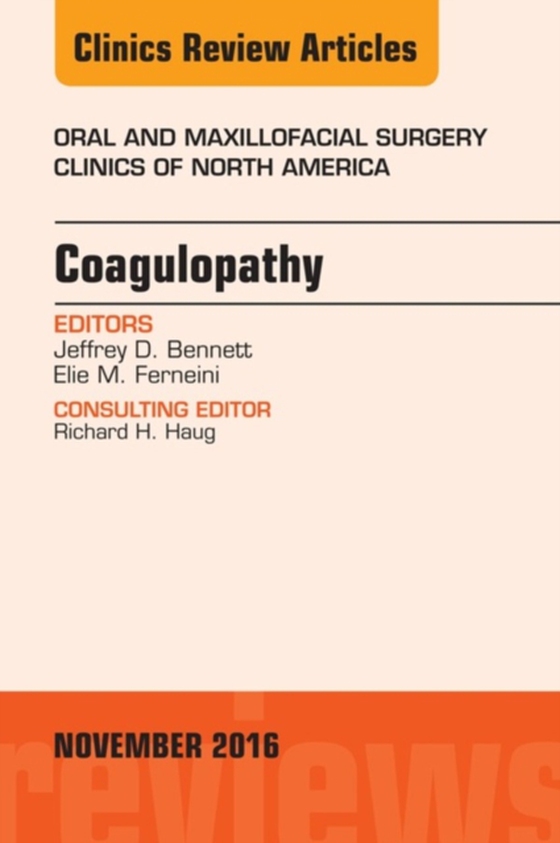 Clinics Review Articles

ORAL AND MAXILLOFACIAL SURGERY CLINICS OF NORTH AMERICA

Coagulopathy

EDITORS
Jeffrey D. Bennett
Elie M. Ferneini

CONSULTING EDITOR
Richard H. Haug

NOVEMBER 2016

reviews